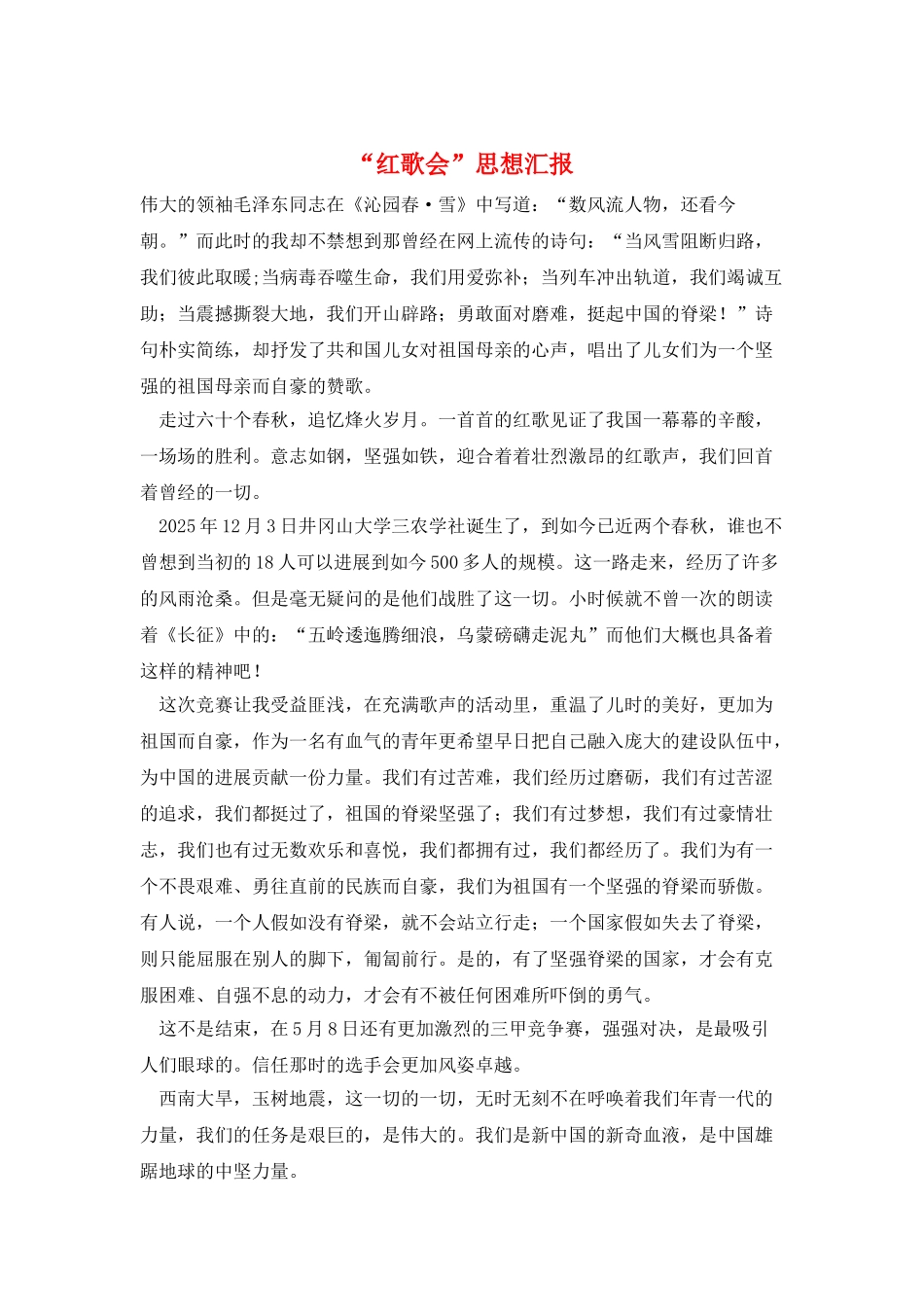 “红歌会”思想汇报

伟大的领袖毛泽东同志在《沁园春·雪》中写道：“数风流人物，还看今朝。”而此时的我却不禁想到那曾经在网上流传的诗句：“当风雪阻断归路，我们彼此取暖;当病毒吞噬生命，我们用爱弥补；当列车冲出轨道，我们竭诚互助；当震撼撕裂大地，我们开山辟路；勇敢面对磨难，挺起中国的脊梁！”诗句朴实简练，却抒发了共和国儿女对祖国母亲的心声，唱出了儿女们为一个坚强的祖国母亲而自豪的赞歌。

走过六十个春秋，追忆烽火岁月。一首首的红歌见证了我国一幕幕的辛酸，一场场的胜利。意志如钢，坚强如铁，迎合着着壮烈激昂的红歌声，我们回首着曾经的一切。

2025年12月3日井冈山大学三农学社诞生了，到如今已近两个春秋，谁也不曾想到当初的18人可以进展到如今500多人的规模。这一路走来，经历了许多的风雨沧桑。但是毫无疑问的是他们战胜了这一切。小时候就不曾一次的朗读着《长征》中的：“五岭逶迤腾细浪，乌蒙磅礴走泥丸”而他们大概也具备着这样的精神吧！

这次竞赛让我受益匪浅，在充满歌声的活动里，重温了儿时的美好，更加为祖国而自豪，作为一名有血气的青年更希望早日把自己融入庞大的建设队伍中，为中国的进展贡献一份力量。我们有过苦难，我们经历过磨砺，我们有过苦涩的追求，我们都挺过了，祖国的脊梁坚强了；我们有过梦想，我们有过豪情壮志，我们也有过无数欢乐和喜悦，我们都拥有过，我们都经历了。我们为有一个不畏艰难、勇往直前的民族而自豪，我们为祖国有一个坚强的脊梁而骄傲。有人说，一个人假如没有脊梁，就不会站立行走；一个国家假如失去了脊梁，则只能屈服在别人的脚下，匍匐前行。是的，有了坚强脊梁的国家，才会有克服困难、自强不息的动力，才会有不被任何困难所吓倒的勇气。

这不是结束，在5月8日还有更加激烈的三甲竞争赛，强强对决，是最吸引人们眼球的。信任那时的选手会更加风姿卓越。

西南大旱，玉树地震，这一切的一切，无时无刻不在呼唤着我们年青一代的力量，我们的任务是艰巨的，是伟大的。我们是新中国的新奇血液，是中国雄踞地球的中坚力量。